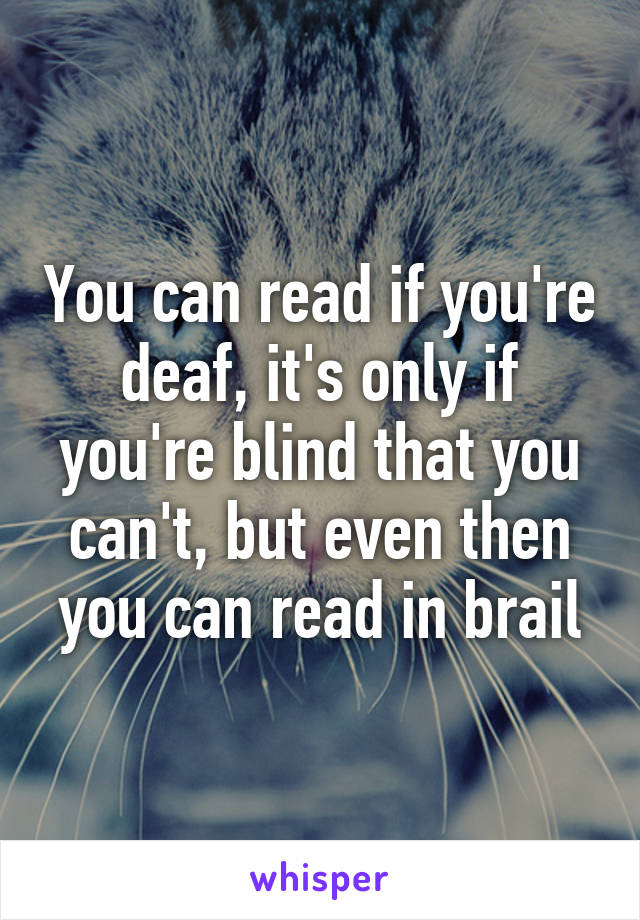 You can read if you're deaf, it's only if you're blind that you can't, but even then you can read in brail

whisper